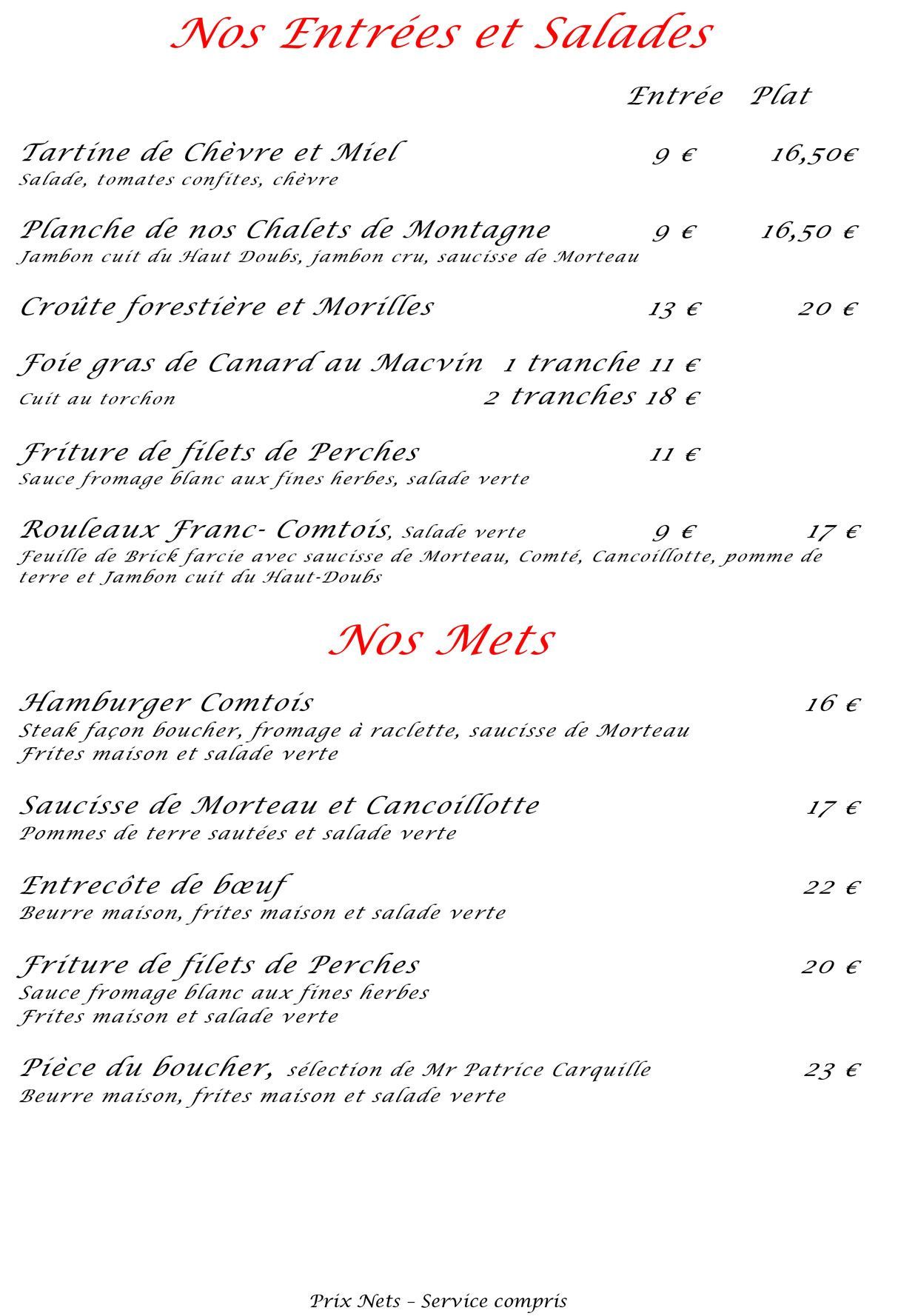 Nos Entrées et Salades

Entrée Plat

Tartine de Chèvre et Miel 9 € 16,50€
Salade, tomates confites, chèvre

Planche de nos Chalets de Montagne 9 € 16,50 €
Jambon cuit du Haut Doubs, jambon cru, saucisse de Morteau

Croûte forestière et Morilles 13 € 20 €

Foie gras de Canard au Macvin 1 tranche 11 €
Cuit au torchon 2 tranches 18 €

Friture de filets de Perches 11 €
Sauce fromage blanc aux fines herbes, salade verte

Rouleaux Franc- Comtois, Salade verte 9 € 17 €
Feuille de Brick farcie avec saucisse de Morteau, Comté, Cancoillotte, pomme de terre et Jambon cuit du Haut-Doubs

Nos Mets

Hamburger Comtois 16 €
Steak façon boucher, fromage à raclette, saucisse de Morteau
Frites maison et salade verte

Saucisse de Morteau et Cancoillotte 17 €
Pommes de terre sautées et salade verte

Entrecôte de bœuf 22 €
Beurre maison, frites maison et salade verte

Friture de filets de Perches 20 €
Sauce fromage blanc aux fines herbes
Frites maison et salade verte

Pièce du boucher, sélection de Mr Patrice Carquille 23 €
Beurre maison, frites maison et salade verte

Prix Nets – Service compris